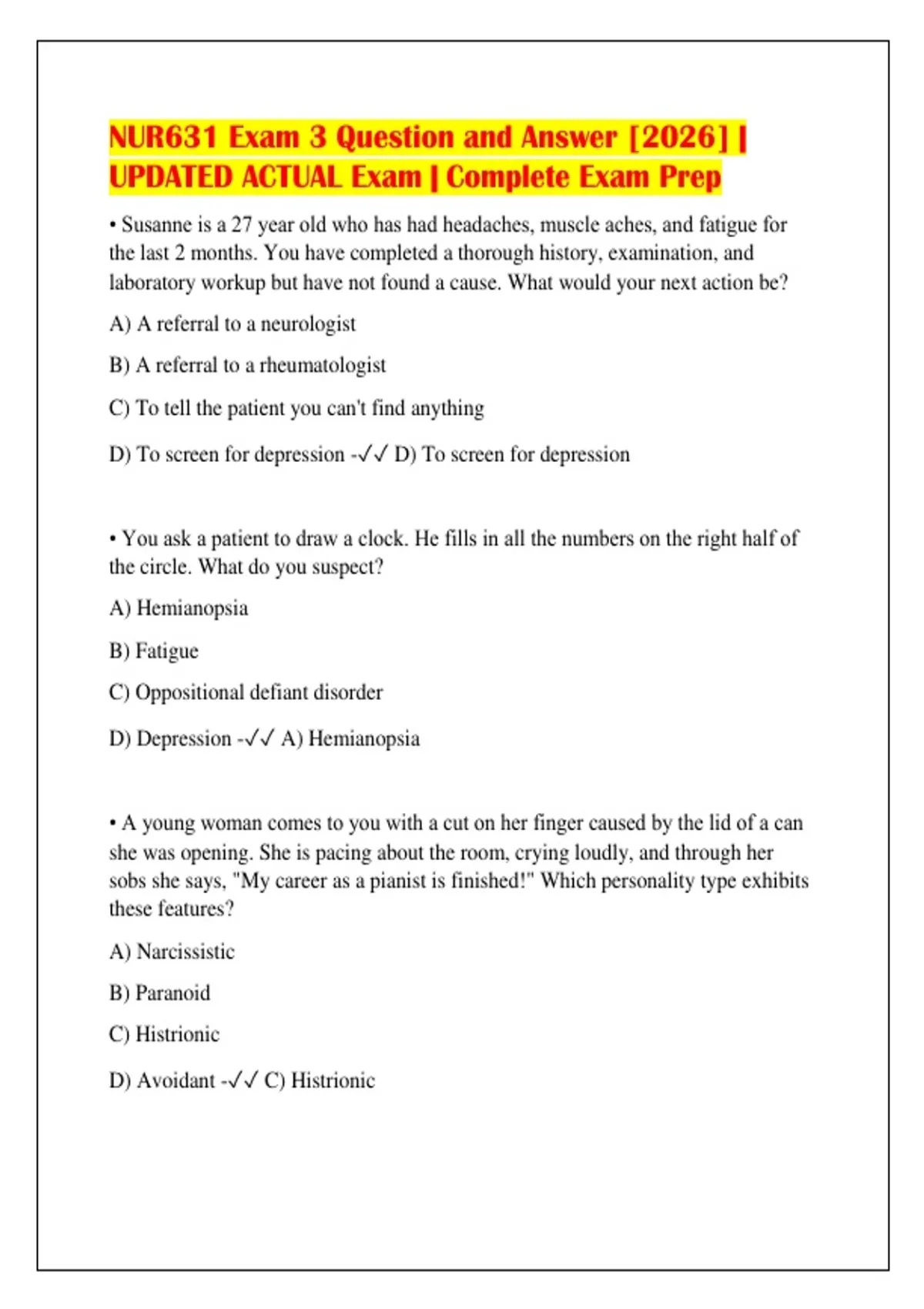 NUR631 Exam 3 Question and Answer [2026] | UPDATED ACTUAL Exam | Complete Exam Prep

• Susanne is a 27 year old who has had headaches, muscle aches, and fatigue for the last 2 months. You have completed a thorough history, examination, and laboratory workup but have not found a cause. What would your next action be?

A) A referral to a neurologist

B) A referral to a rheumatologist

C) To tell the patient you can't find anything

D) To screen for depression -✓✓ D) To screen for depression

• You ask a patient to draw a clock. He fills in all the numbers on the right half of the circle. What do you suspect?

A) Hemianopsia

B) Fatigue

C) Oppositional defiant disorder

D) Depression -✓✓ A) Hemianopsia

• A young woman comes to you with a cut on her finger caused by the lid of a can she was opening. She is pacing about the room, crying loudly, and through her sobs she says, "My career as a pianist is finished!" Which personality type exhibits these features?

A) Narcissistic

B) Paranoid

C) Histrionic

D) Avoidant -✓✓ C) Histrionic